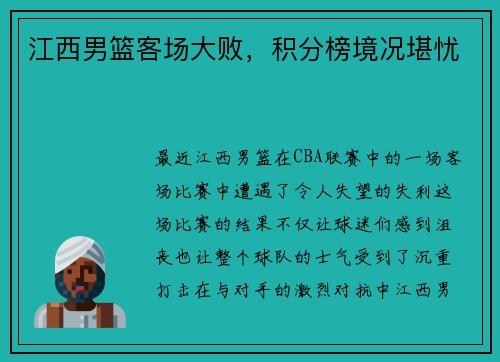 江西男篮客场大败，积分榜境况堪忧

最近江西男篮在CBA联赛中的一场客场比赛中遭遇了令人失望的失利这场比赛的结果不仅让球迷们感到沮丧也让整个球队的士气受到了沉重打击在与对手的激烈对抗中江西男